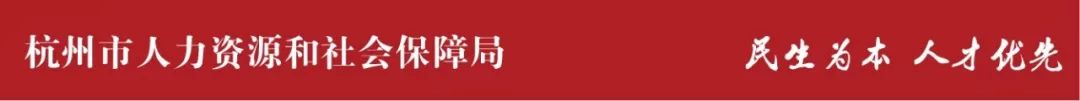 杭州市人力资源和社会保障局

民生为本 人才优先